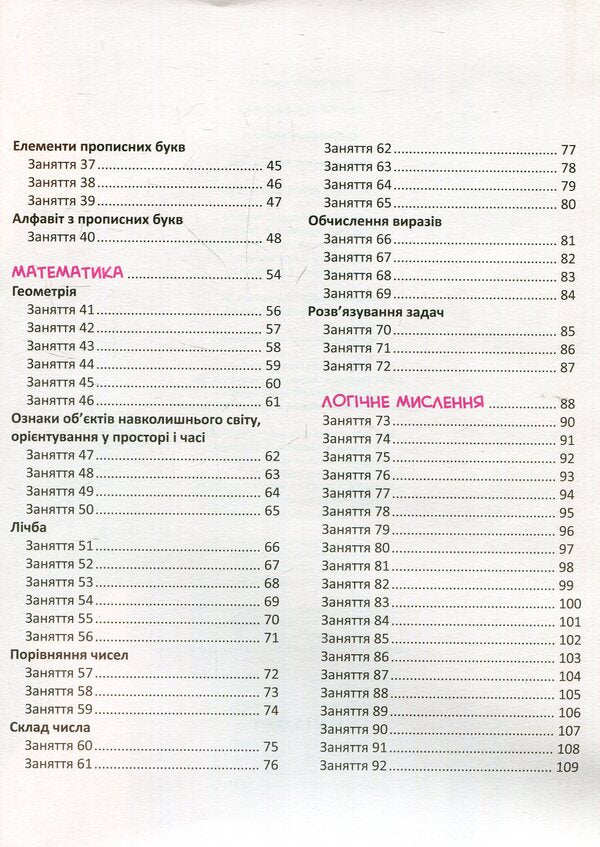 Елементи прописних букв
Заняття 37 45
Заняття 38 46
Заняття 39 47
Алфавіт з прописних букв
Заняття 40 48

МАТЕМАТИКА 54
Геометрія
Заняття 41 56
Заняття 42 57
Заняття 43 58
Заняття 44 59
Заняття 45 60
Заняття 46 61
Ознаки об'єктів навколишнього світу, орієнтування у просторі і часі
Заняття 47 62
Заняття 48 63
Заняття 49 64
Заняття 50 65
Лічба
Заняття 51 66
Заняття 52 67
Заняття 53 68
Заняття 54 69
Заняття 55 70
Заняття 56 71
Порівняння чисел
Заняття 57 72
Заняття 58 73
Заняття 59 74
Склад числа
Заняття 60 75
Заняття 61 76

Заняття 62 77
Заняття 63 78
Заняття 64 79
Заняття 65 80
Обчислення виразів
Заняття 66 81
Заняття 67 82
Заняття 68 83
Заняття 69 84
Розв'язування задач
Заняття 70 85
Заняття 71 86
Заняття 72 87

ЛОГІЧНЕ МИСЛЕННЯ 88
Заняття 73 90
Заняття 74 91
Заняття 75 92
Заняття 76 93
Заняття 77 94
Заняття 78 95
Заняття 79 96
Заняття 80 97
Заняття 81 98
Заняття 82 99
Заняття 83 100
Заняття 84 101
Заняття 85 102
Заняття 86 103
Заняття 87 104
Заняття 88 105
Заняття 89 106
Заняття 90 107
Заняття 91 108
Заняття 92 109